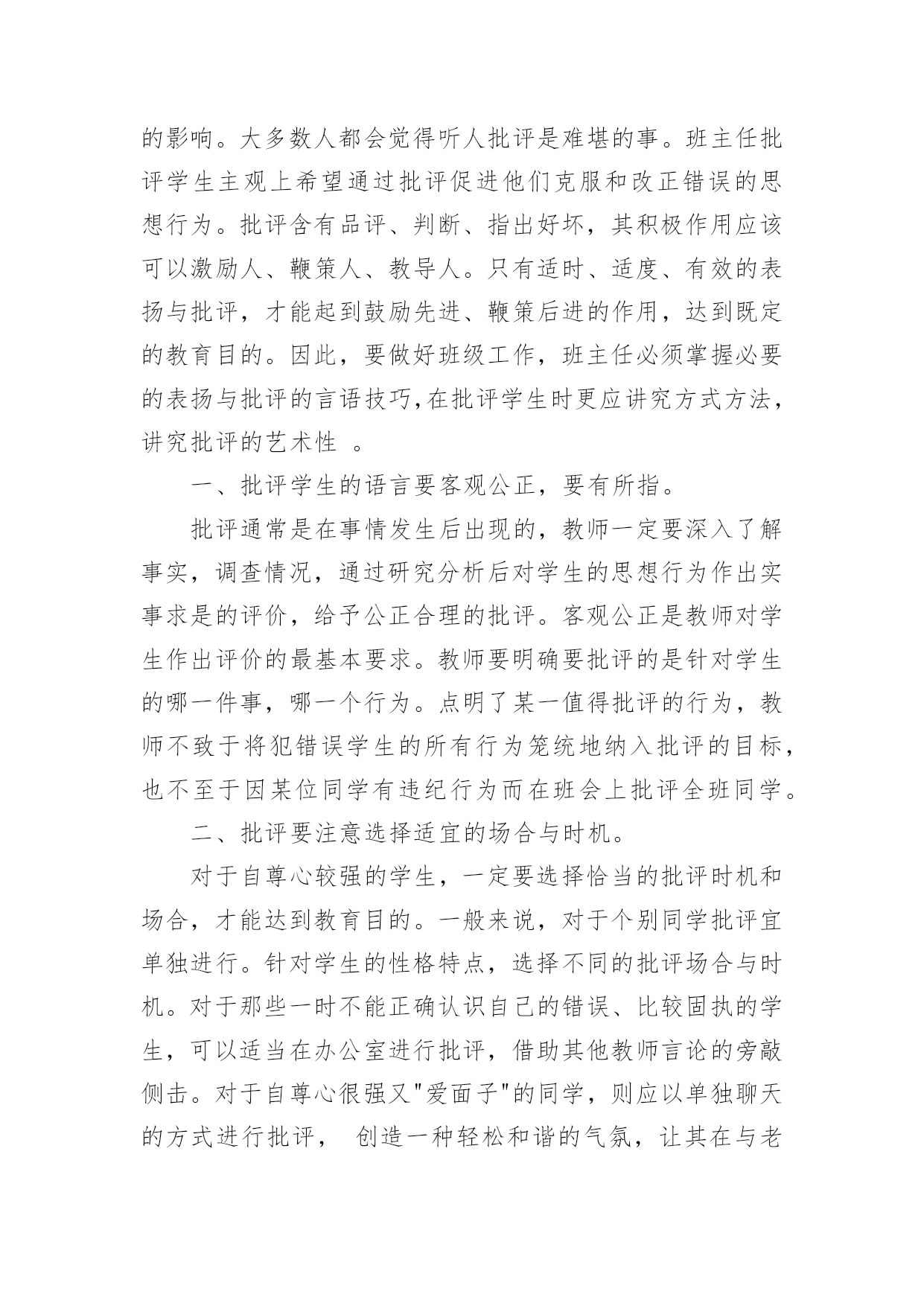 的影响。大多数人都会觉得听人批评是难堪的事。班主任批评学生主观上希望通过批评促进他们克服和改正错误的思想行为。批评含有品评、判断、指出好坏，其积极作用应该可以激励人、鞭策人、教导人。只有适时、适度、有效的表扬与批评，才能起到鼓励先进、鞭策后进的作用，达到既定的教育目的。因此，要做好班级工作，班主任必须掌握必要的表扬与批评的言语技巧,在批评学生时更应讲究方式方法，讲究批评的艺术性 。

一、批评学生的语言要客观公正，要有所指。

批评通常是在事情发生后出现的，教师一定要深入了解事实，调查情况，通过研究分析后对学生的思想行为作出实事求是的评价，给予公正合理的批评。客观公正是教师对学生作出评价的最基本要求。教师要明确要批评的是针对学生的哪一件事，哪一个行为。点明了某一值得批评的行为，教师不致于将犯错误学生的所有行为笼统地纳入批评的目标，也不至于因某位同学有违纪行为而在班会上批评全班同学。

二、批评要注意选择适宜的场合与时机。

对于自尊心较强的学生，一定要选择恰当的批评时机和场合，才能达到教育目的。一般来说，对于个别同学批评宜单独进行。针对学生的性格特点，选择不同的批评场合与时机。对于那些一时不能正确认识自己的错误、比较固执的学生，可以适当在办公室进行批评，借助其他教师言论的旁敲侧击。对于自尊心很强又"爱面子"的同学，则应以单独聊天的方式进行批评， 创造一种轻松和谐的气氛，让其在与老